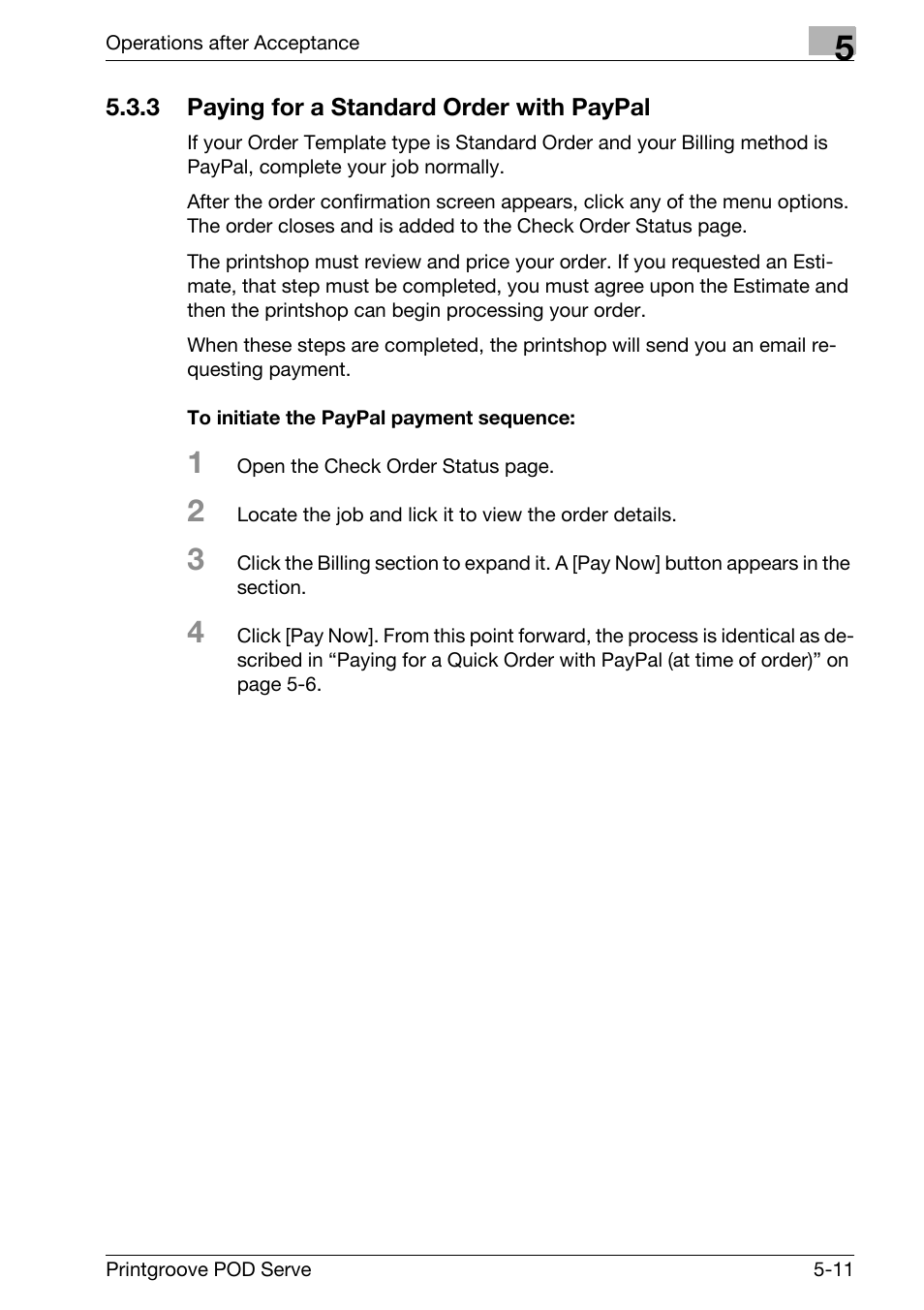 Operations after Acceptance

5

5.3.3 Paying for a Standard Order with PayPal

If your Order Template type is Standard Order and your Billing method is PayPal, complete your job normally.

After the order confirmation screen appears, click any of the menu options. The order closes and is added to the Check Order Status page.

The printshop must review and price your order. If you requested an Estimate, that step must be completed, you must agree upon the Estimate and then the printshop can begin processing your order.

When these steps are completed, the printshop will send you an email requesting payment.

To initiate the PayPal payment sequence:

1 Open the Check Order Status page.

2 Locate the job and lick it to view the order details.

3 Click the Billing section to expand it. A [Pay Now] button appears in the section.

4 Click [Pay Now]. From this point forward, the process is identical as described in “Paying for a Quick Order with PayPal (at time of order)” on page 5-6.

Printgroove POD Serve

5-11